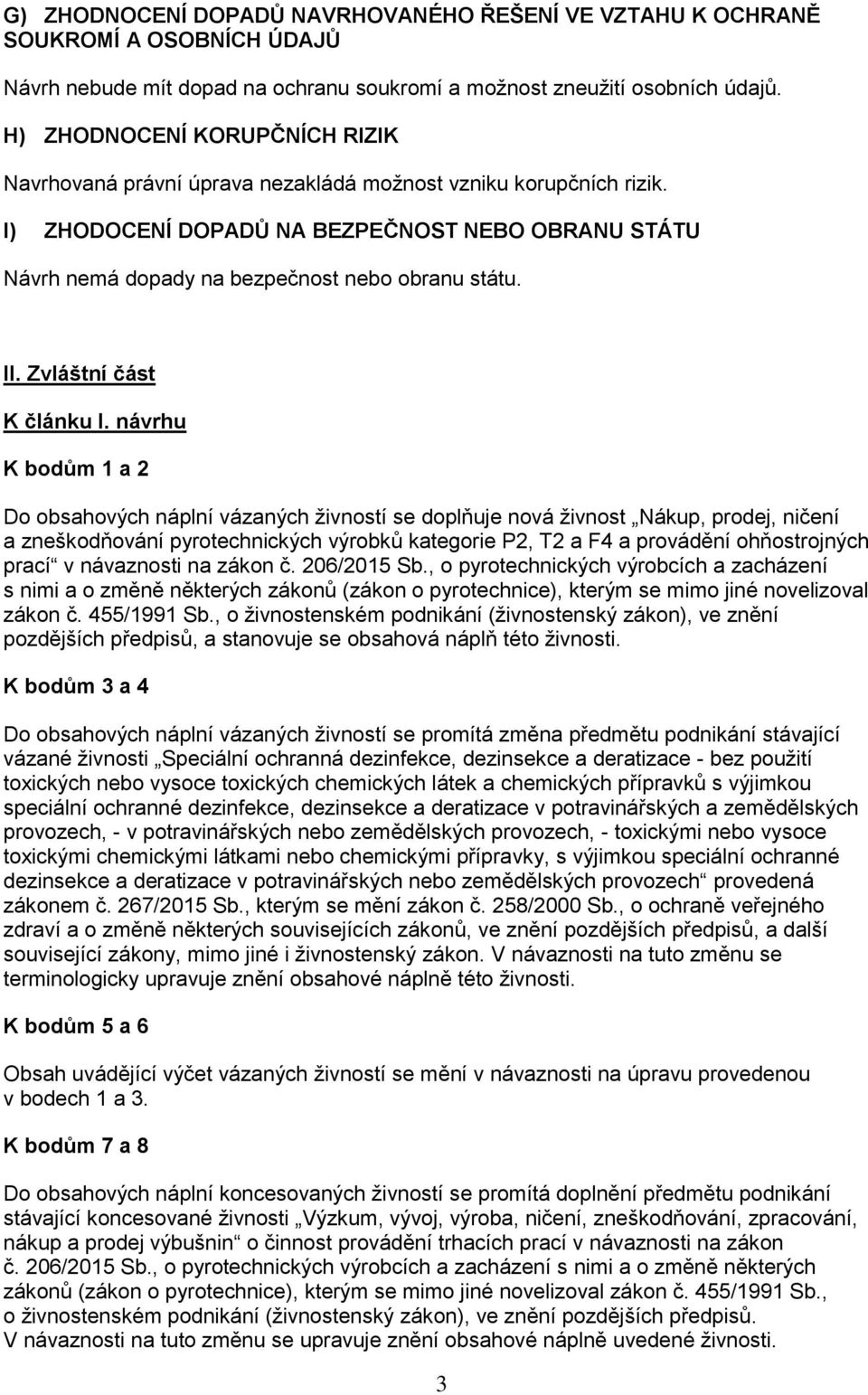 G) ZHODNOCENÍ DOPADŮ NAVRHOVANÉHO ŘEŠENÍ VE VZTAHU K OCHRANĚ SOUKROMÍ A OSOBNÍCH ÚDAJŮ

Návrh nebude mít dopad na ochranu soukromí a možnost zneužití osobních údajů.

H) ZHODNOCENÍ KORUPČNÍCH RIZIK

Navrhovaná právní úprava nezakládá možnost vzniku korupčních rizik.

I) ZHODOCENÍ DOPADŮ NA BEZPEČNOST NEBO OBRANU STÁTU

Návrh nemá dopady na bezpečnost nebo obranu státu.

II. Zvláštní část

K článku I. návrhu

K bodům 1 a 2

Do obsahových náplní vázaných živností se doplňuje nová živnost „Nákup, prodej, ničení a zneškodňování pyrotechnických výrobků kategorie P2, T2 a F4 a provádění ohňostrojných prací“ v návaznosti na zákon č. 206/2015 Sb., o pyrotechnických výrobcích a zacházení s nimi a o změně některých zákonů (zákon o pyrotechnice), kterým se mimo jiné novelizoval zákon č. 455/1991 Sb., o živnostenském podnikání (živnostenský zákon), ve znění pozdějších předpisů, a stanovuje se obsahová náplň této živnosti.

K bodům 3 a 4

Do obsahových náplní vázaných živností se promítá změna předmětu podnikání stávající vázané živnosti „Speciální ochranná dezinfekce, dezinsekce a deratizace - bez použití toxických nebo vysoce toxických chemických látek a chemických přípravků s výjimkou speciální ochranné dezinfekce, dezinsekce a deratizace v potravinářských a zemědělských provozech, - v potravinářských nebo zemědělských provozech, - toxickými nebo vysoce toxickými chemickými látkami nebo chemickými přípravky, s výjimkou speciální ochranné dezinsekce a deratizace v potravinářských nebo zemědělských provozech“ provedená zákonem č. 267/2015 Sb., kterým se mění zákon č. 258/2000 Sb., o ochraně veřejného zdraví a o změně některých souvisejících zákonů, ve znění pozdějších předpisů, a další související zákony, mimo jiné i živnostenský zákon. V návaznosti na tuto změnu se terminologicky upravuje znění obsahové náplně této živnosti.

K bodům 5 a 6

Obsah uvádějící výčet vázaných živností se mění v návaznosti na úpravu provedenou v bodech 1 a 3.

K bodům 7 a 8

Do obsahových náplní koncesovaných živností se promítá doplnění předmětu podnikání stávající koncesované živnosti „Výzkum, vývoj, výroba, ničení, zneškodňování, zpracování, nákup a prodej výbušnin“ o činnost provádění trhacích prací v návaznosti na zákon č. 206/2015 Sb., o pyrotechnických výrobcích a zacházení s nimi a o změně některých zákonů (zákon o pyrotechnice), kterým se mimo jiné novelizoval zákon č. 455/1991 Sb., o živnostenském podnikání (živnostenský zákon), ve znění pozdějších předpisů.
V návaznosti na tuto změnu se upravuje znění obsahové náplně uvedené živnosti.

3